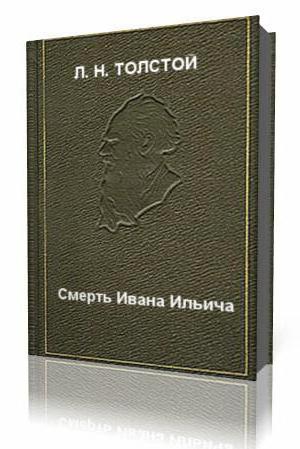 Л. Н. ТОЛСТОЙ

Смерть Ивана Ильича